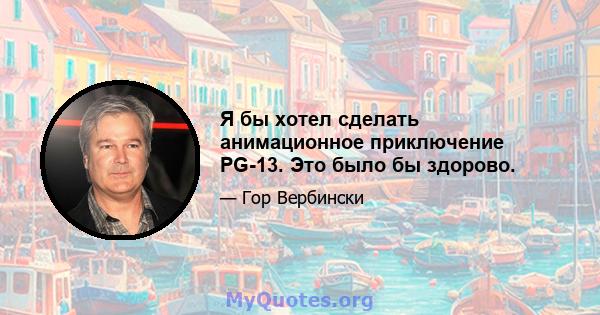 Я бы хотел сделать анимационное приключение PG-13. Это было бы здорово.

— Гор Вербински

MyQuotes.org